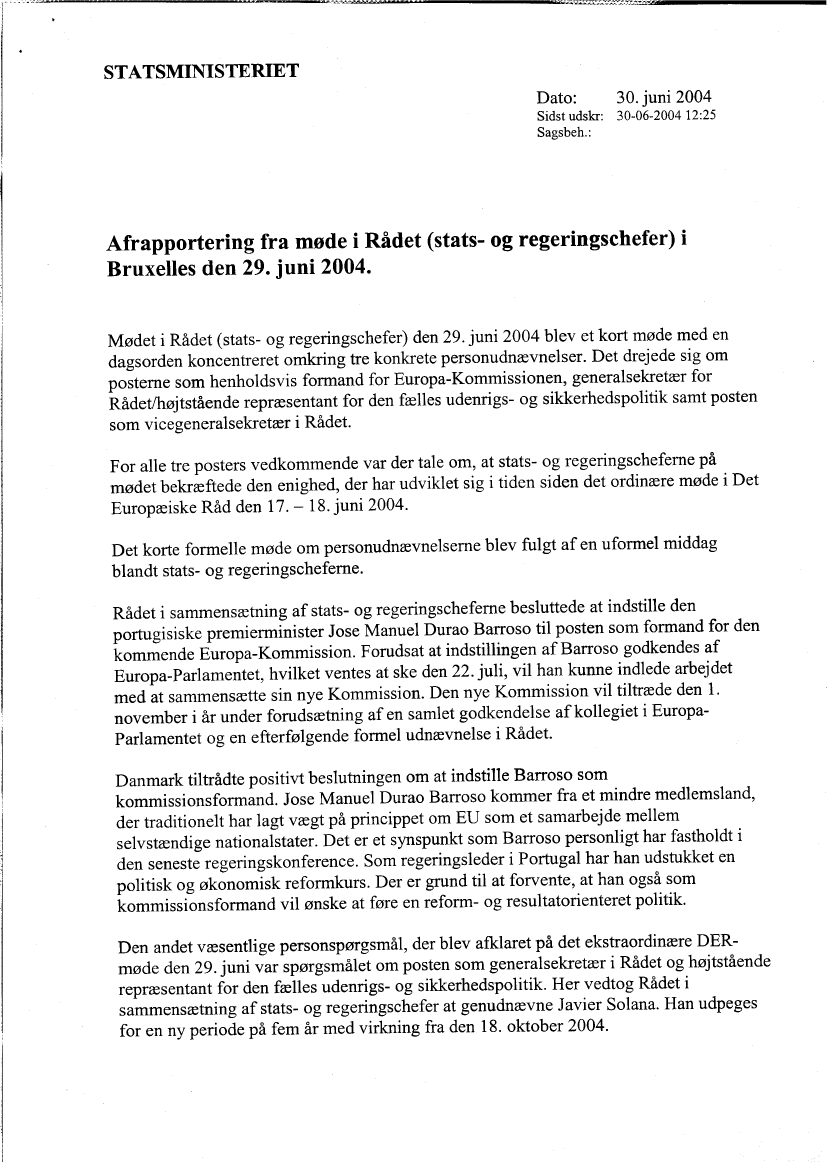 STATSMINISTERIET

Dato: 30. juni 2004
Sidst udskr: 30-06-2004 12:25
Sagsbeh.:

Afrapportering fra møde i Rådet (stats- og regeringschefer) i Bruxelles den 29. juni 2004.

Mødet i Rådet (stats- og regeringschefer) den 29. juni 2004 blev et kort møde med en dagsorden koncentreret omkring tre konkrete personudnævnelser. Det drejede sig om posterne som henholdsvis formand for Europa-Kommissionen, generalsekretær for Rådet/højtstående repræsentant for den fælles udenrigs- og sikkerhedspolitik samt posten som vicegeneralsekretær i Rådet.

For alle tre posters vedkommende var der tale om, at stats- og regeringscheferne på mødet bekræftede den enighed, der har udviklet sig i tiden siden det ordinære møde i Det Europæiske Råd den 17. – 18. juni 2004.

Det korte formelle møde om personudnævnelserne blev fulgt af en uformel middag blandt stats- og regeringscheferne.

Rådet i sammensætning af stats- og regeringscheferne besluttede at indstille den portugisiske premierminister Jose Manuel Durao Barroso til posten som formand for den kommende Europa-Kommission. Forudsat at indstillingen af Barroso godkendes af Europa-Parlamentet, hvilket ventes at ske den 22. juli, vil han kunne indlede arbejdet med at sammensætte sin nye Kommission. Den nye Kommission vil tiltræde den 1. november i år under forudsætning af en samlet godkendelse af kollegiet i Europa-Parlamentet og en efterfølgende formel udnævnelse i Rådet.

Danmark tiltrådte positivt beslutningen om at indstille Barroso som kommissionsformand. Jose Manuel Durao Barroso kommer fra et mindre medlemsland, der traditionelt har lagt vægt på princippet om EU som et samarbejde mellem selvstændige nationalstater. Det er et synspunkt som Barroso personligt har fastholdt i den seneste regeringskonference. Som regeringsleder i Portugal har han udstukket en politisk og økonomisk reformkurs. Der er grund til at forvente, at han også som kommissionsformand vil ønske at føre en reform- og resultatorienteret politik.

Den andet væsentlige personspørgsmål, der blev afklaret på det ekstraordinære DER-møde den 29. juni var spørgsmålet om posten som generalsekretær i Rådet og højtstående repræsentant for den fælles udenrigs- og sikkerhedspolitik. Her vedtog Rådet i sammensætning af stats- og regeringschefer at genudnævne Javier Solana. Han udpeges for en ny periode på fem år med virkning fra den 18. oktober 2004.